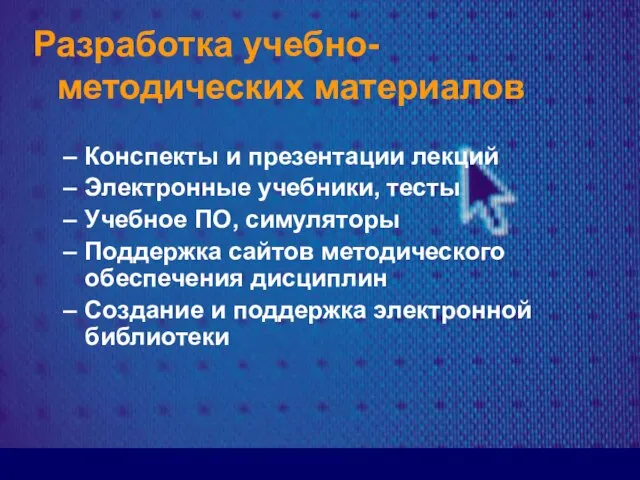 Разработка учебно-методических материалов

– Конспекты и презентации лекций
– Электронные учебники, тесты
– Учебное ПО, симуляторы
– Поддержка сайтов методического обеспечения дисциплин
– Создание и поддержка электронной библиотеки